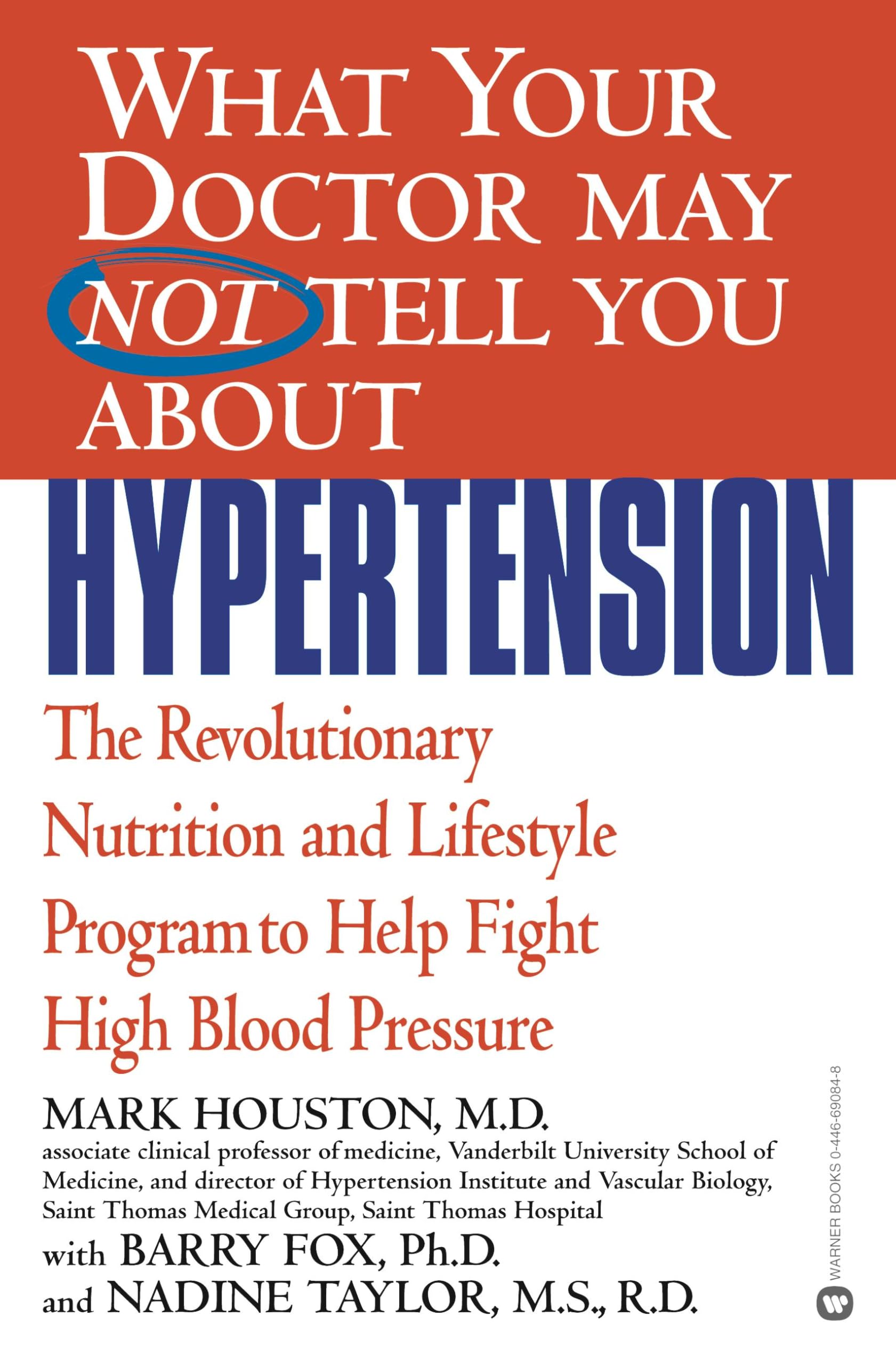 WHAT YOUR DOCTOR MAY NOT TELL YOU ABOUT

HYPERTENSION

The Revolutionary Nutrition and Lifestyle Program to Help Fight High Blood Pressure

MARK HOUSTON, M.D.
associate clinical professor of medicine, Vanderbilt University School of Medicine, and director of Hypertension Institute and Vascular Biology, Saint Thomas Medical Group, Saint Thomas Hospital

with BARRY FOX, Ph.D.
and NADINE TAYLOR, M.S., R.D.

WARNER BOOKS 0-446-69084-8